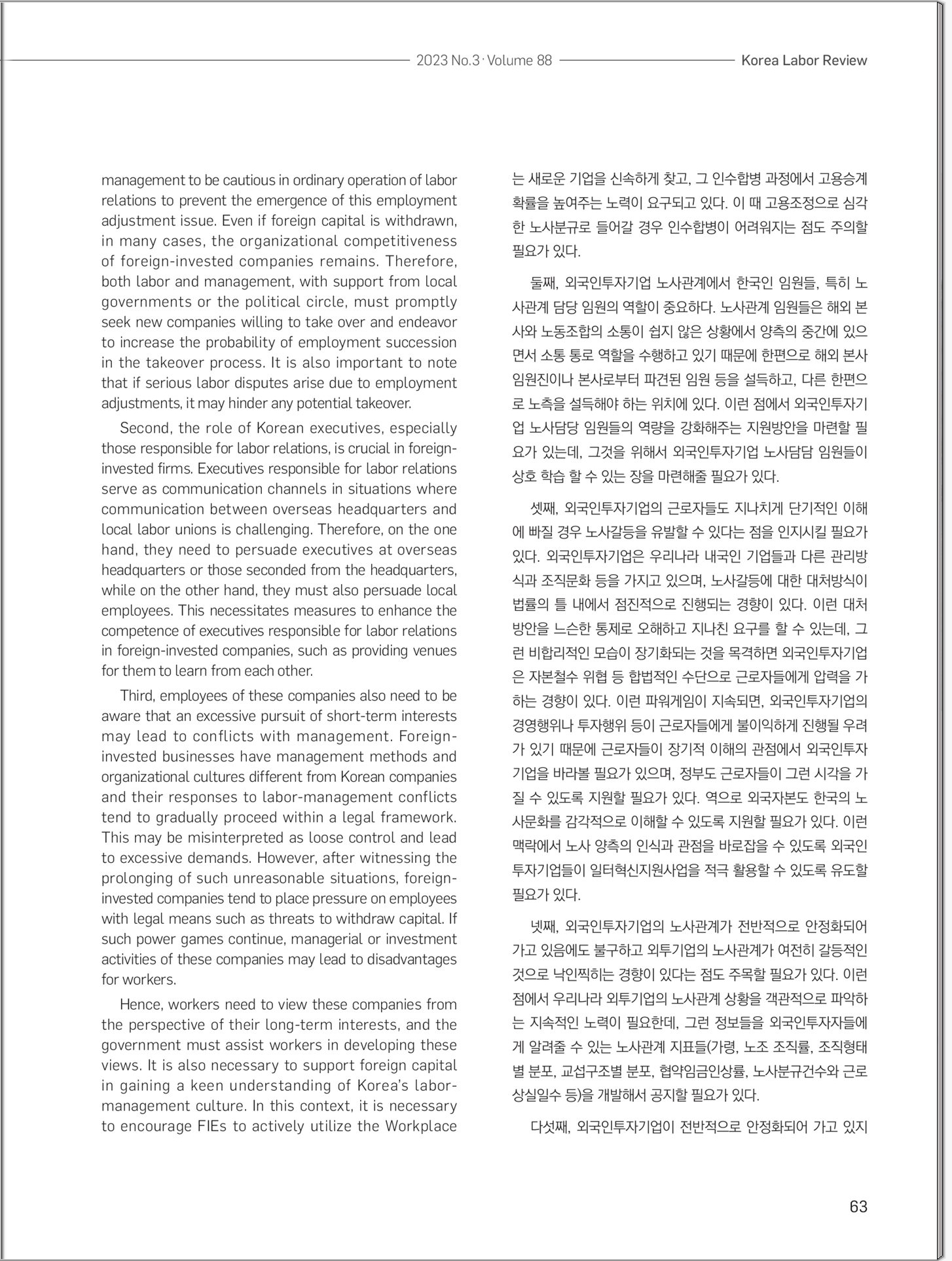 2023 No.3 · Volume 88 Korea Labor Review

management to be cautious in ordinary operation of labor relations to prevent the emergence of this employment adjustment issue. Even if foreign capital is withdrawn, in many cases, the organizational competitiveness of foreign-invested companies remains. Therefore, both labor and management, with support from local governments or the political circle, must promptly seek new companies willing to take over and endeavor to increase the probability of employment succession in the takeover process. It is also important to note that if serious labor disputes arise due to employment adjustments, it may hinder any potential takeover.

Second, the role of Korean executives, especially those responsible for labor relations, is crucial in foreign-invested firms. Executives responsible for labor relations serve as communication channels in situations where communication between overseas headquarters and local labor unions is challenging. Therefore, on the one hand, they need to persuade executives at overseas headquarters or those seconded from the headquarters, while on the other hand, they must also persuade local employees. This necessitates measures to enhance the competence of executives responsible for labor relations in foreign-invested companies, such as providing venues for them to learn from each other.

Third, employees of these companies also need to be aware that an excessive pursuit of short-term interests may lead to conflicts with management. Foreign-invested businesses have management methods and organizational cultures different from Korean companies and their responses to labor-management conflicts tend to gradually proceed within a legal framework. This may be misinterpreted as loose control and lead to excessive demands. However, after witnessing the prolonging of such unreasonable situations, foreign-invested companies tend to place pressure on employees with legal means such as threats to withdraw capital. If such power games continue, managerial or investment activities of these companies may lead to disadvantages for workers.

Hence, workers need to view these companies from the perspective of their long-term interests, and the government must assist workers in developing these views. It is also necessary to support foreign capital in gaining a keen understanding of Korea's labor-management culture. In this context, it is necessary to encourage FIEs to actively utilize the Workplace

는 새로운 기업을 신속하게 찾고, 그 인수합병 과정에서 고용승계 확률을 높여주는 노력이 요구되고 있다. 이 때 고용조정으로 심각한 노사분규로 들어갈 경우 인수합병이 어려워지는 점도 주의할 필요가 있다.

둘째, 외국인투자기업 노사관계에서 한국인 임원들, 특히 노사관계 담당 임원의 역할이 중요하다. 노사관계 임원들은 해외 본사와 노동조합의 소통이 쉽지 않은 상황에서 양측의 중간에 있으면서 소통 통로 역할을 수행하고 있기 때문에 한편으로 해외 본사 임원진이나 본사로부터 파견된 임원 등을 설득하고, 다른 한편으로 노측을 설득해야 하는 위치에 있다. 이런 점에서 외국인투자기업 노사담당 임원들의 역량을 강화해주는 지원방안을 마련할 필요가 있는데, 그것을 위해서 외국인투자기업 노사담담 임원들이 상호 학습 할 수 있는 장을 마련해줄 필요가 있다.

셋째, 외국인투자기업의 근로자들도 지나치게 단기적인 이해에 빠질 경우 노사갈등을 유발할 수 있다는 점을 인지시킬 필요가 있다. 외국인투자기업은 우리나라 내국인 기업들과 다른 관리방식과 조직문화 등을 가지고 있으며, 노사갈등에 대한 대처방식이 법률의 틀 내에서 점진적으로 진행되는 경향이 있다. 이런 대처방안을 느슨한 통제로 오해하고 지나친 요구를 할 수 있는데, 그런 비합리적인 모습이 장기화되는 것을 목격하면 외국인투자기업은 자본철수 위협 등 합법적인 수단으로 근로자들에게 압력을 가하는 경향이 있다. 이런 파워게임이 지속되면, 외국인투자기업의 경영행위나 투자행위 등이 근로자들에게 불이익하게 진행될 우려가 있기 때문에 근로자들이 장기적 이해의 관점에서 외국인투자기업을 바라볼 필요가 있으며, 정부도 근로자들이 그런 시각을 가질 수 있도록 지원할 필요가 있다. 역으로 외국자본도 한국의 노사문화를 감각적으로 이해할 수 있도록 지원할 필요가 있다. 이런 맥락에서 노사 양측의 인식과 관점을 바로잡을 수 있도록 외국인투자기업들이 일터혁신지원사업을 적극 활용할 수 있도록 유도할 필요가 있다.

넷째, 외국인투자기업의 노사관계가 전반적으로 안정화되어 가고 있음에도 불구하고 외투기업의 노사관계가 여전히 갈등적인 것으로 낙인찍히는 경향이 있다는 점도 주목할 필요가 있다. 이런 점에서 우리나라 외투기업의 노사관계 상황을 객관적으로 파악하는 지속적인 노력이 필요한데, 그런 정보들을 외국인투자자들에게 알려줄 수 있는 노사관계 지표들(가령, 노조 조직률, 조직형태별 분포, 교섭구조별 분포, 협약임금인상률, 노사분규건수와 근로상실일수 등)을 개발해서 공지할 필요가 있다.

다섯째, 외국인투자기업이 전반적으로 안정화되어 가고 있지

63